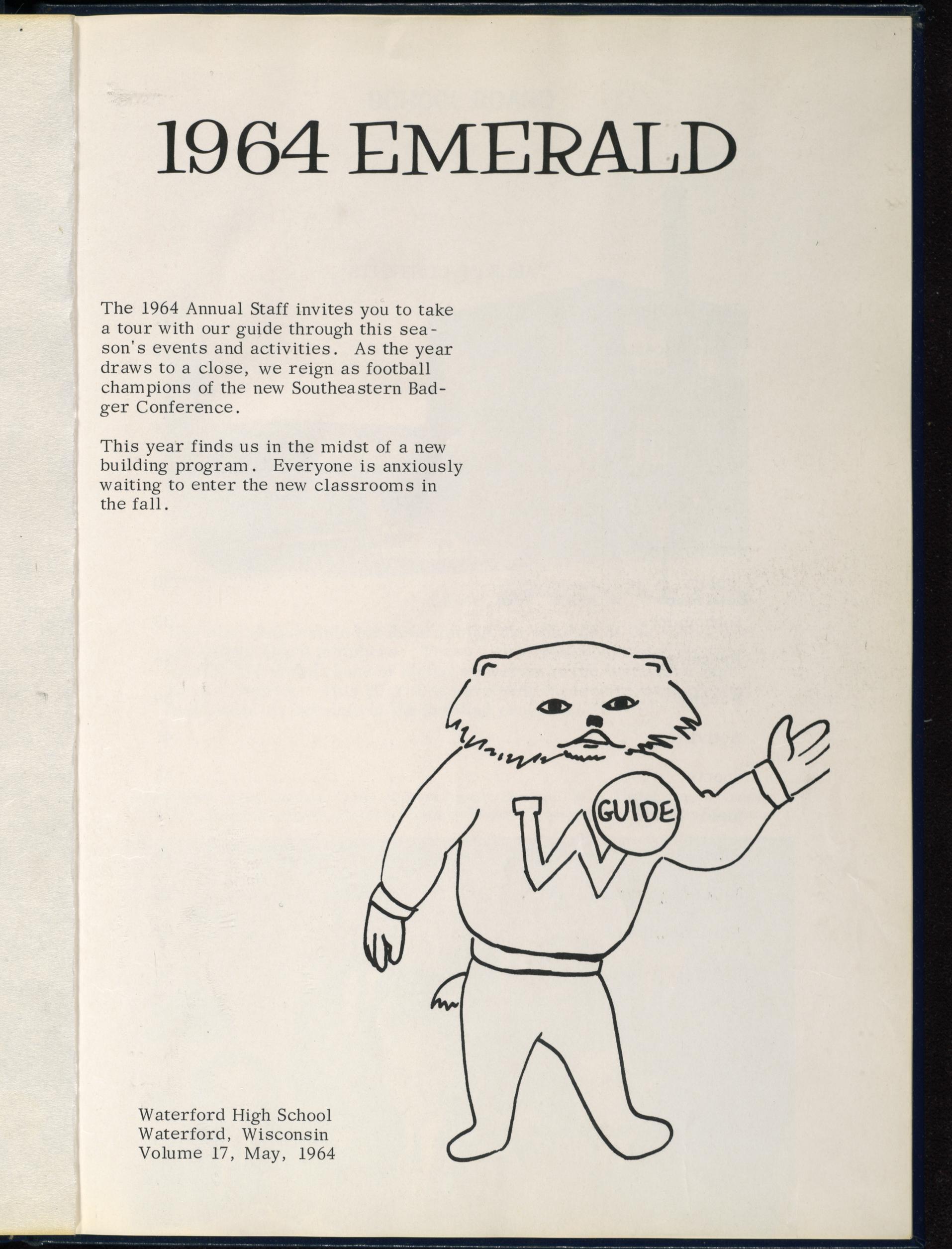 1964 EMERALD

The 1964 Annual Staff invites you to take a tour with our guide through this season's events and activities. As the year draws to a close, we reign as football champions of the new Southeastern Badger Conference.

This year finds us in the midst of a new building program. Everyone is anxiously waiting to enter the new classrooms in the fall.

W

GUIDE

Waterford High School
Waterford, Wisconsin
Volume 17, May, 1964